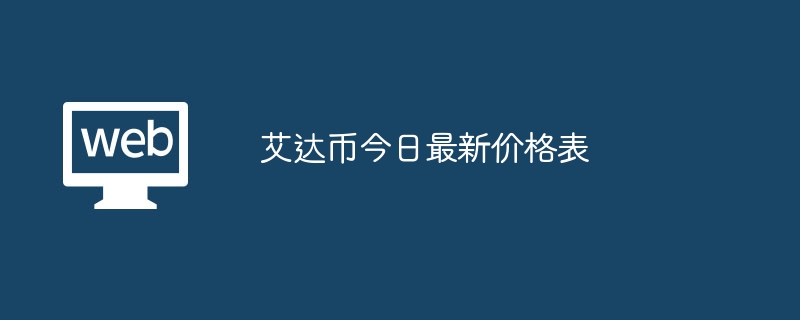 web

艾达币今日最新价格表